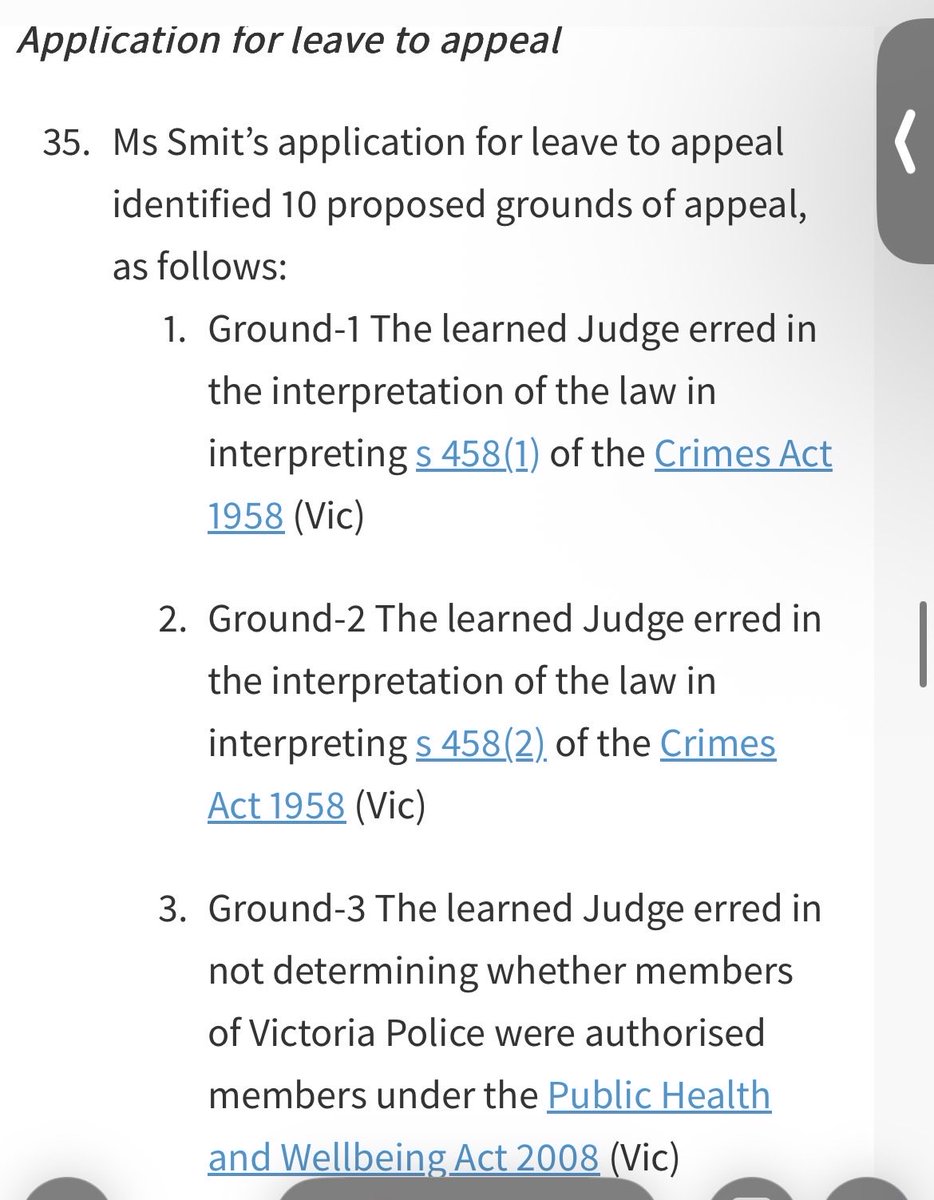 Application for leave to appeal

35. Ms Smit's application for leave to appeal identified 10 proposed grounds of appeal, as follows:

1. Ground-1 The learned Judge erred in the interpretation of the law in interpreting s 458(1) of the Crimes Act 1958 (Vic)

2. Ground-2 The learned Judge erred in the interpretation of the law in interpreting s 458(2) of the Crimes Act 1958 (Vic)

3. Ground-3 The learned Judge erred in not determining whether members of Victoria Police were authorised members under the Public Health and Wellbeing Act 2008 (Vic)